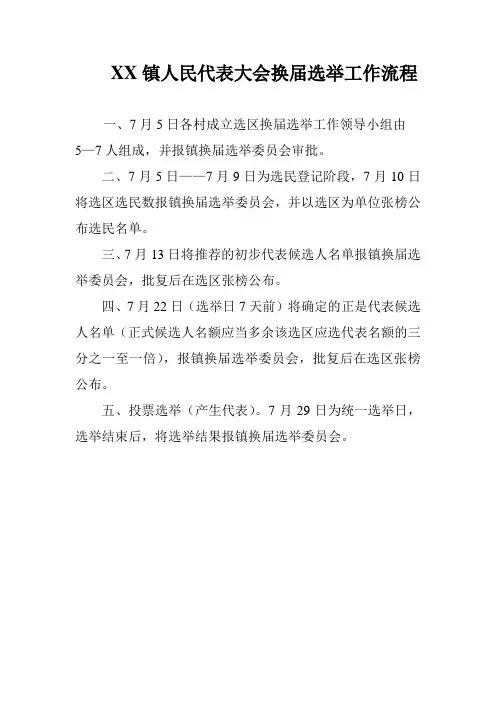 XX 镇人民代表大会换届选举工作流程

一、7 月 5 日各村成立选区换届选举工作领导小组由 5—7 人组成，并报镇换届选举委员会审批。

二、7 月 5 日——7 月 9 日为选民登记阶段，7 月 10 日将选区选民数报镇换届选举委员会，并以选区为单位张榜公布选民名单。

三、7 月 13 日将推荐的初步代表候选人名单报镇换届选举委员会，批复后在选区张榜公布。

四、7 月 22 日（选举日 7 天前）将确定的正是代表候选人名单（正式候选人名额应当多余该选区应选代表名额的三分之一至一倍），报镇换届选举委员会，批复后在选区张榜公布。

五、投票选举（产生代表）。7 月 29 日为统一选举日，选举结束后，将选举结果报镇换届选举委员会。